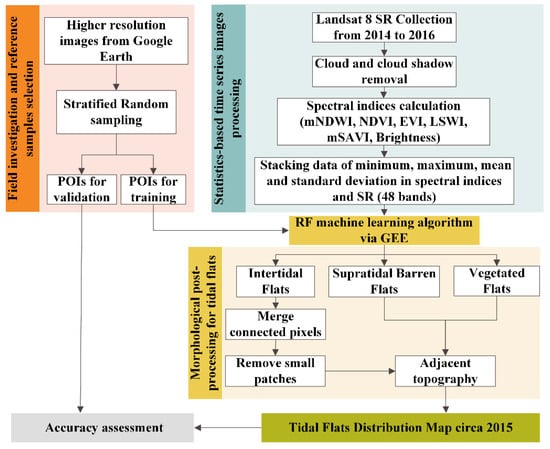 Field investigation and reference samples selection

Higher resolution images from Google Earth

Stratified Random sampling

POIs for validation

POIs for training

Statistics-based time series images processing

Landsat 8 SR Collection from 2014 to 2016

Cloud and cloud shadow removal

Spectral indices calculation (mNDWI, NDVI, EVI, LSWI, mSAVI, Brightness)

Stacking data of minimum, maximum, mean and standard deviation in spectral indices and SR (48 bands)

RF machine learning algorithm via GEE

Morphological post-processing for tidal flats

Intertidal Flats

Supratidal Barren Flats

Vegetated Flats

Merge connected pixels

Remove small patches

Adjacent topography

Accuracy assessment

Tidal Flats Distribution Map circa 2015